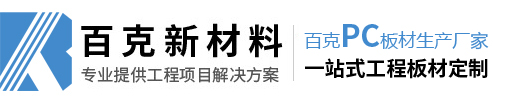 百克新材料
专业提供工程项目解决方案

百克PC板材生产厂家
一站式工程板材定制